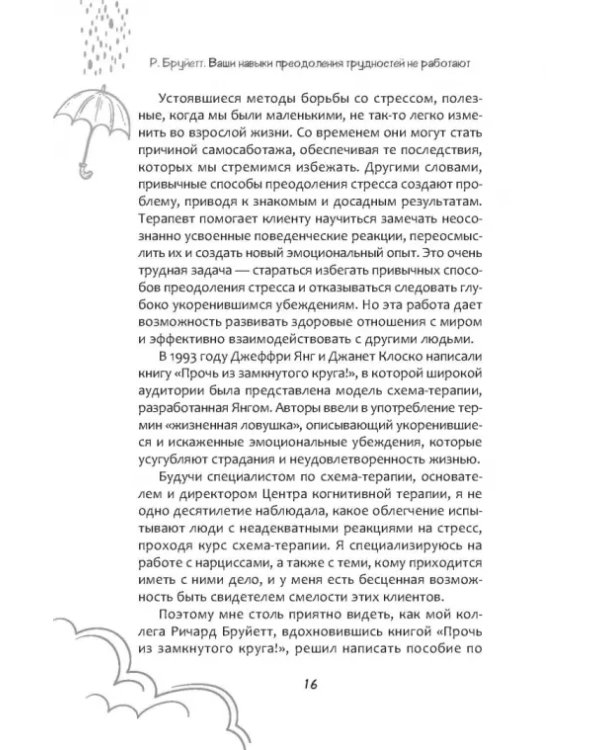 Р. Бруйетт. Ваши навыки преодоления трудностей не работают

Устоявшиеся методы борьбы со стрессом, полезные, когда мы были маленькими, не так-то легко изменить во взрослой жизни. Со временем они могут стать причиной самосаботажа, обеспечивая те последствия, которых мы стремимся избежать. Другими словами, привычные способы преодоления стресса создают проблему, приводя к знакомым и досадным результатам. Терапевт помогает клиенту научиться замечать неосознанно усвоенные поведенческие реакции, переосмыслить их и создать новый эмоциональный опыт. Это очень трудная задача — стараться избегать привычных способов преодоления стресса и отказываться следовать глубоко укоренившимся убеждениям. Но эта работа дает возможность развивать здоровые отношения с миром и эффективно взаимодействовать с другими людьми.

В 1993 году Джеффри Янг и Джанет Клоско написали книгу «Прочь из замкнутого круга!», в которой широкой аудитории была представлена модель схема-терапии, разработанная Янгом. Авторы ввели в употребление термин «жизненная ловушка», описывающий укоренившиеся и искаженные эмоциональные убеждения, которые усугубляют страдания и неудовлетворенность жизнью.

Будучи специалистом по схема-терапии, основателем и директором Центра когнитивной терапии, я не одно десятилетие наблюдала, какое облегчение испытывают люди с неадекватными реакциями на стресс, проходя курс схема-терапии. Я специализируюсь на работе с нарциссами, а также с теми, кому приходится иметь с ними дело, и у меня есть бесценная возможность быть свидетелем смелости этих клиентов.

Поэтому мне столь приятно видеть, как мой коллега Ричард Бруйетт, вдохновившись книгой «Прочь из замкнутого круга!», решил написать пособие по

16